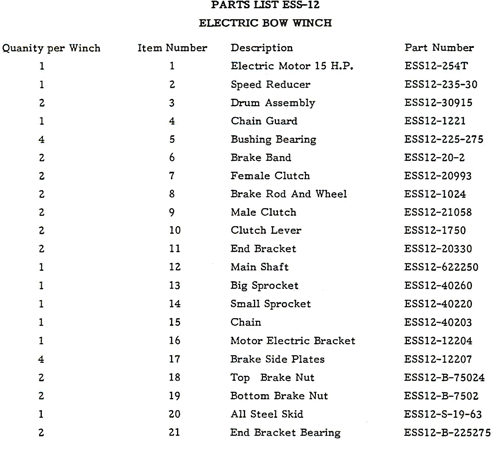 PARTS LIST ESS-12

ELECTRIC BOW WINCH

| Quanity per Winch | Item Number | Description | Part Number |
|---|---|---|---|
| 1 | 1 | Electric Motor 15 H.P. | ESS12-254T |
| 1 | 2 | Speed Reducer | ESS12-235-30 |
| 2 | 3 | Drum Assembly | ESS12-30915 |
| 1 | 4 | Chain Guard | ESS12-1221 |
| 4 | 5 | Bushing Bearing | ESS12-225-275 |
| 2 | 6 | Brake Band | ESS12-20-2 |
| 2 | 7 | Female Clutch | ESS12-20993 |
| 2 | 8 | Brake Rod And Wheel | ESS12-1024 |
| 2 | 9 | Male Clutch | ESS12-21058 |
| 2 | 10 | Clutch Lever | ESS12-1750 |
| 2 | 11 | End Bracket | ESS12-20330 |
| 1 | 12 | Main Shaft | ESS12-622250 |
| 1 | 13 | Big Sprocket | ESS12-40260 |
| 1 | 14 | Small Sprocket | ESS12-40220 |
| 1 | 15 | Chain | ESS12-40203 |
| 1 | 16 | Motor Electric Bracket | ESS12-12204 |
| 4 | 17 | Brake Side Plates | ESS12-12207 |
| 2 | 18 | Top Brake Nut | ESS12-B-75024 |
| 2 | 19 | Bottom Brake Nut | ESS12-B-7502 |
| 1 | 20 | All Steel Skid | ESS12-S-19-63 |
| 2 | 21 | End Bracket Bearing | ESS12-B-225275 |